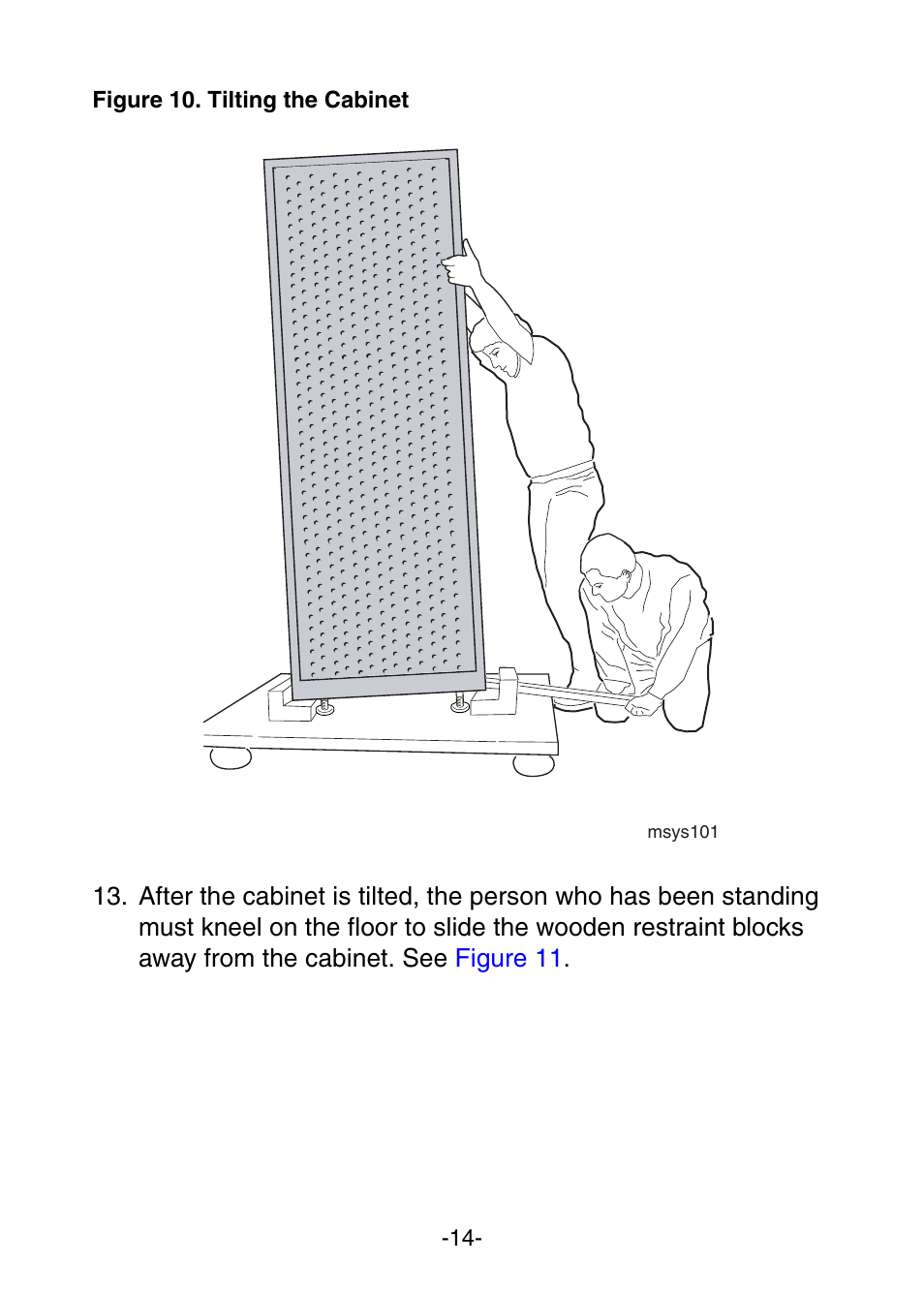 Figure 10. Tilting the Cabinet

msys101

13. After the cabinet is tilted, the person who has been standing must kneel on the floor to slide the wooden restraint blocks away from the cabinet. See Figure 11.

-14-